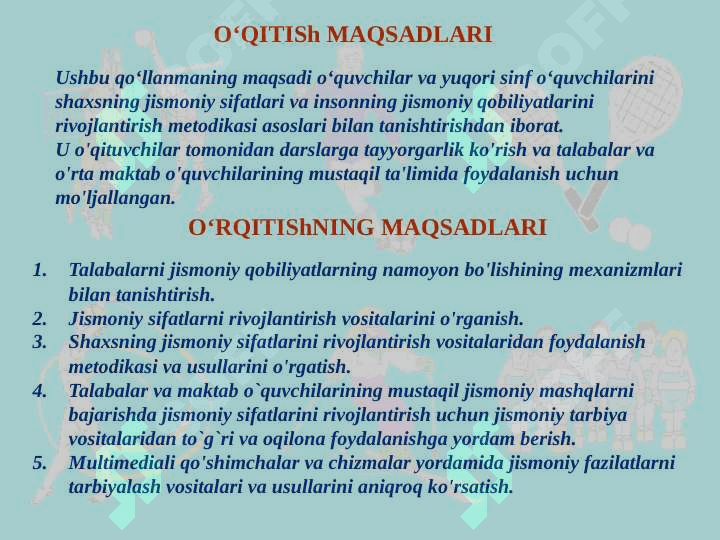 O‘QITISh MAQSADLARI

Ushbu qo‘llanmaning maqsadi o‘quvchilar va yuqori sinf o‘quvchilarini shaxsning jismoniy sifatlari va insonning jismoniy qobiliyatlarini rivojlantirish metodikasi asoslari bilan tanishtirishdan iborat.
U o'qituvchilar tomonidan darslarga tayyorgarlik ko'rish va talabalar va o'rta maktab o'quvchilarining mustaqil ta'limida foydalanish uchun mo'ljallangan.

O‘RQITIShNING MAQSADLARI

1. Talabalarni jismoniy qobiliyatlarning namoyon bo'lishining mexanizmlari bilan tanishtirish.
2. Jismoniy sifatlarni rivojlantirish vositalarini o'rganish.
3. Shaxsning jismoniy sifatlarini rivojlantirish vositalaridan foydalanish metodikasi va usullarini o'rgatish.
4. Talabalar va maktab o`quvchilarining mustaqil jismoniy mashqlarni bajarishda jismoniy sifatlarini rivojlantirish uchun jismoniy tarbiya vositalaridan to`g`ri va oqilona foydalanishga yordam berish.
5. Multimediali qo'shimchalar va chizmalar yordamida jismoniy fazilatlarni tarbiyalash vositalari va usullarini aniqroq ko'rsatish.